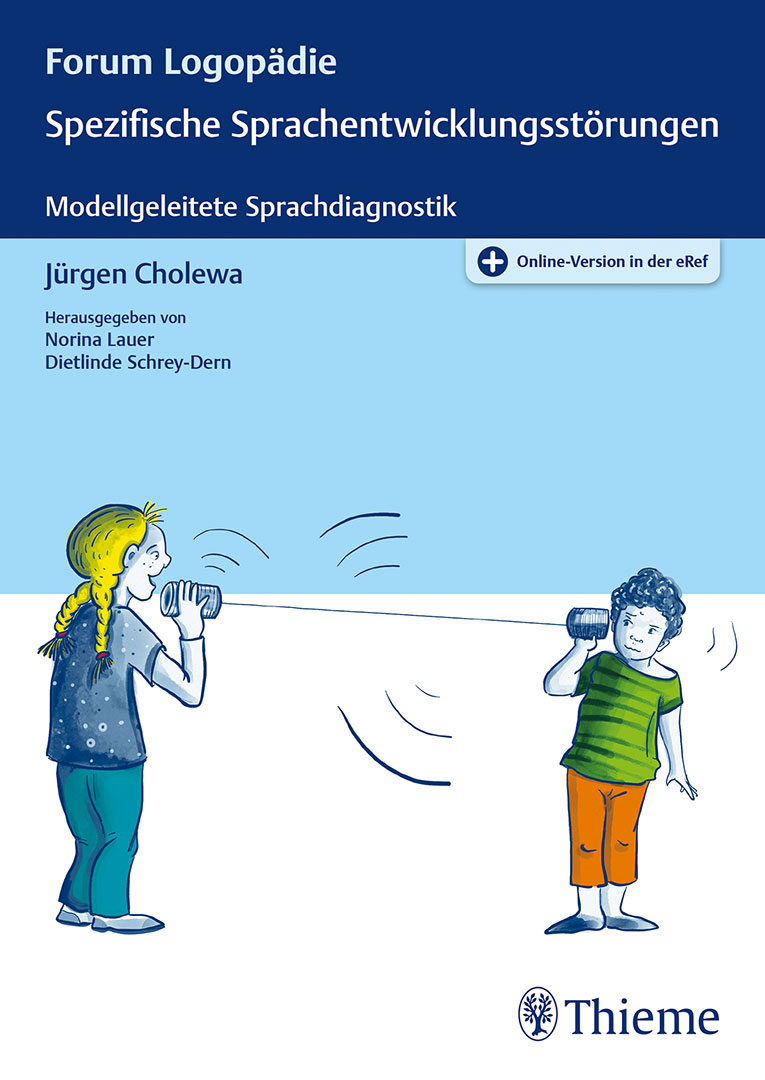 Forum Logopädie
Spezifische Sprachentwicklungsstörungen

Modellgeleitete Sprachdiagnostik

Jürgen Cholewa

Online-Version in der eRef

Herausgegeben von
Norina Lauer
Dietlinde Schrey-Dern

Thieme